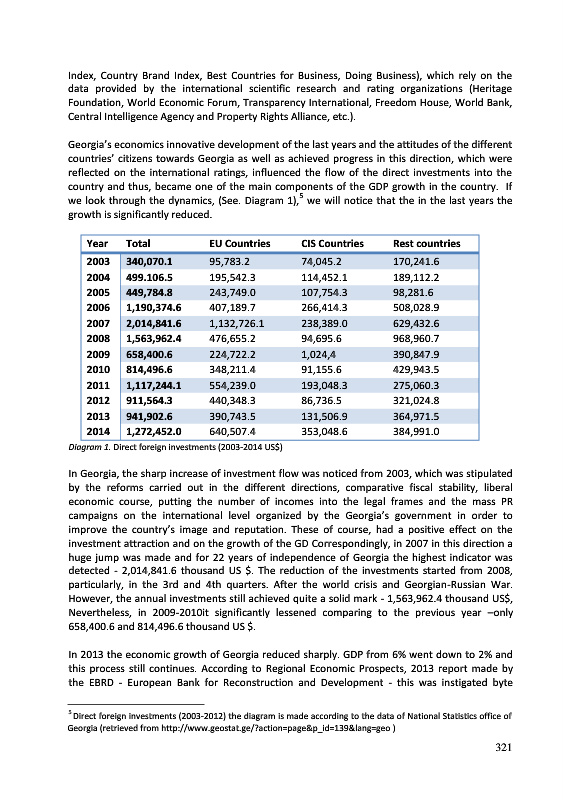 Index, Country Brand Index, Best Countries for Business, Doing Business), which rely on the data provided by the international scientific research and rating organizations (Heritage Foundation, World Economic Forum, Transparency International, Freedom House, World Bank, Central Intelligence Agency and Property Rights Alliance, etc.).

Georgia's economics innovative development of the last years and the attitudes of the different countries' citizens towards Georgia as well as achieved progress in this direction, which were reflected on the international ratings, influenced the flow of the direct investments into the country and thus, became one of the main components of the GDP growth in the country. If we look through the dynamics, (See. Diagram 1),$^5$ we will notice that the in the last years the growth is significantly reduced.

| Year | Total | EU Countries | CIS Countries | Rest countries |
|---|---|---|---|---|
| 2003 | 340,070.1 | 95,783.2 | 74,045.2 | 170,241.6 |
| 2004 | 499.106.5 | 195,542.3 | 114,452.1 | 189,112.2 |
| 2005 | 449,784.8 | 243,749.0 | 107,754.3 | 98,281.6 |
| 2006 | 1,190,374.6 | 407,189.7 | 266,414.3 | 508,028.9 |
| 2007 | 2,014,841.6 | 1,132,726.1 | 238,389.0 | 629,432.6 |
| 2008 | 1,563,962.4 | 476,655.2 | 94,695.6 | 968,960.7 |
| 2009 | 658,400.6 | 224,722.2 | 1,024,4 | 390,847.9 |
| 2010 | 814,496.6 | 348,211.4 | 91,155.6 | 429,943.5 |
| 2011 | 1,117,244.1 | 554,239.0 | 193,048.3 | 275,060.3 |
| 2012 | 911,564.3 | 440,348.3 | 86,736.5 | 321,024.8 |
| 2013 | 941,902.6 | 390,743.5 | 131,506.9 | 364,971.5 |
| 2014 | 1,272,452.0 | 640,507.4 | 353,048.6 | 384,991.0 |

Diagram 1. Direct foreign investments (2003-2014 US$)

In Georgia, the sharp increase of investment flow was noticed from 2003, which was stipulated by the reforms carried out in the different directions, comparative fiscal stability, liberal economic course, putting the number of incomes into the legal frames and the mass PR campaigns on the international level organized by the Georgia's government in order to improve the country's image and reputation. These of course, had a positive effect on the investment attraction and on the growth of the GD Correspondingly, in 2007 in this direction a huge jump was made and for 22 years of independence of Georgia the highest indicator was detected - 2,014,841.6 thousand US $. The reduction of the investments started from 2008, particularly, in the 3rd and 4th quarters. After the world crisis and Georgian-Russian War. However, the annual investments still achieved quite a solid mark - 1,563,962.4 thousand US$, Nevertheless, in 2009-2010it significantly lessened comparing to the previous year –only 658,400.6 and 814,496.6 thousand US $.

In 2013 the economic growth of Georgia reduced sharply. GDP from 6% went down to 2% and this process still continues. According to Regional Economic Prospects, 2013 report made by the EBRD - European Bank for Reconstruction and Development - this was instigated byte

$^5$ Direct foreign investments (2003-2012) the diagram is made according to the data of National Statistics office of Georgia (retrieved from http://www.geostat.ge/?action=page&p_id=139&lang=geo )

321